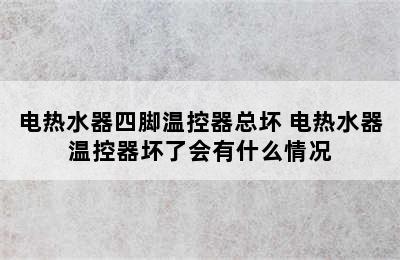 电热水器四脚温控器总坏 电热水器温控器坏了会有什么情况